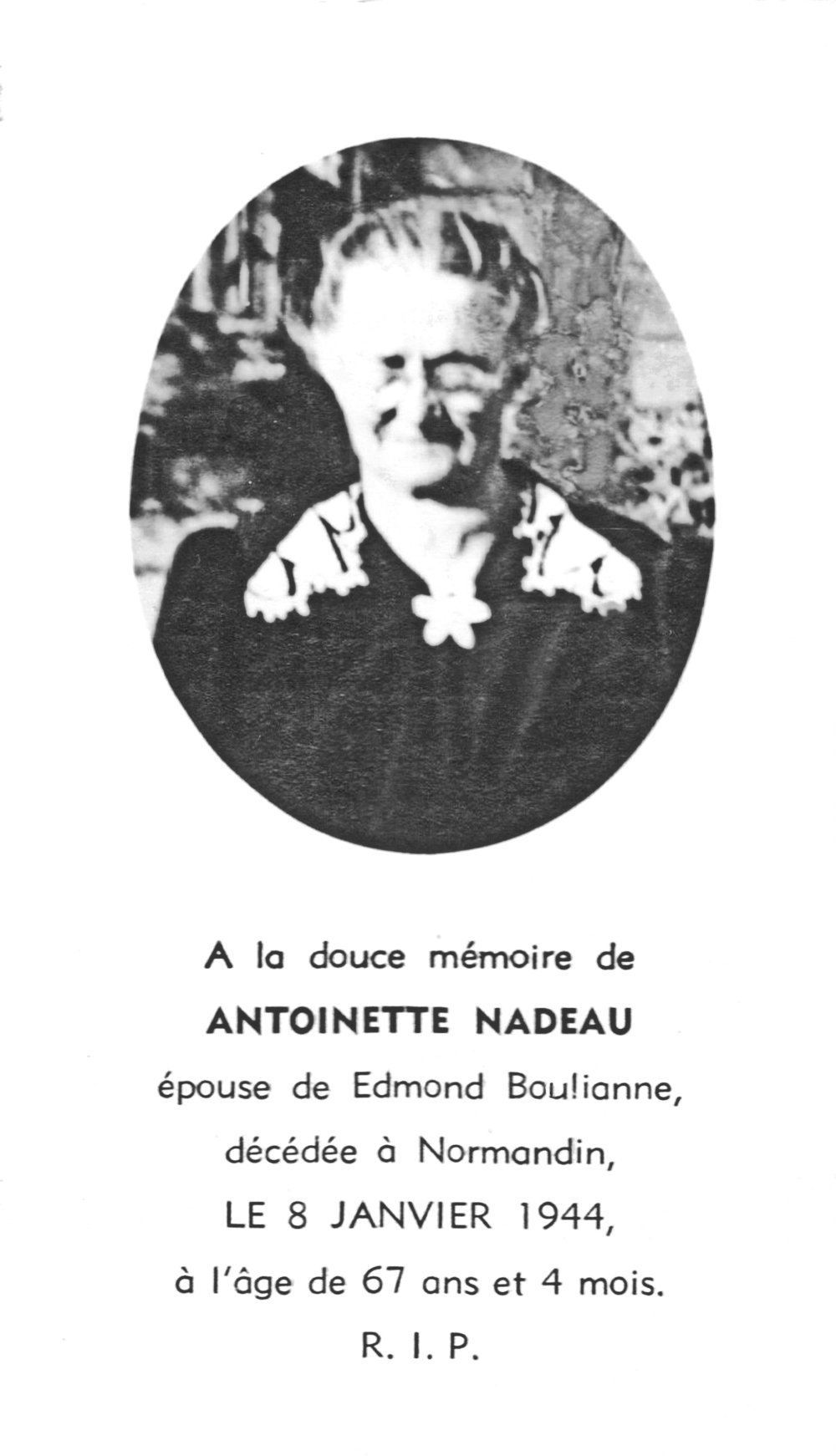 A la douce mémoire de

ANTOINETTE NADEAU

épouse de Edmond Boulianne,

décédée à Normandin,

LE 8 JANVIER 1944,

à l'âge de 67 ans et 4 mois.

R. I. P.